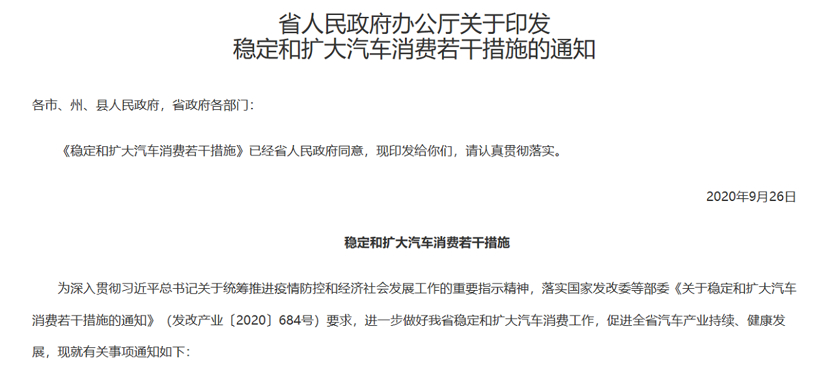 省人民政府办公厅关于印发
稳定和扩大汽车消费若干措施的通知

各市、州、县人民政府，省政府各部门：

《稳定和扩大汽车消费若干措施》已经省人民政府同意，现印发给你们，请认真贯彻落实。

2020年9月26日

稳定和扩大汽车消费若干措施

为深入贯彻习近平总书记关于统筹推进疫情防控和经济社会发展工作的重要指示精神，落实国家发改委等部委《关于稳定和扩大汽车消费若干措施的通知》（发改产业〔2020〕684号）要求，进一步做好我省稳定和扩大汽车消费工作，促进全省汽车产业持续、健康发展，现就有关事项通知如下：